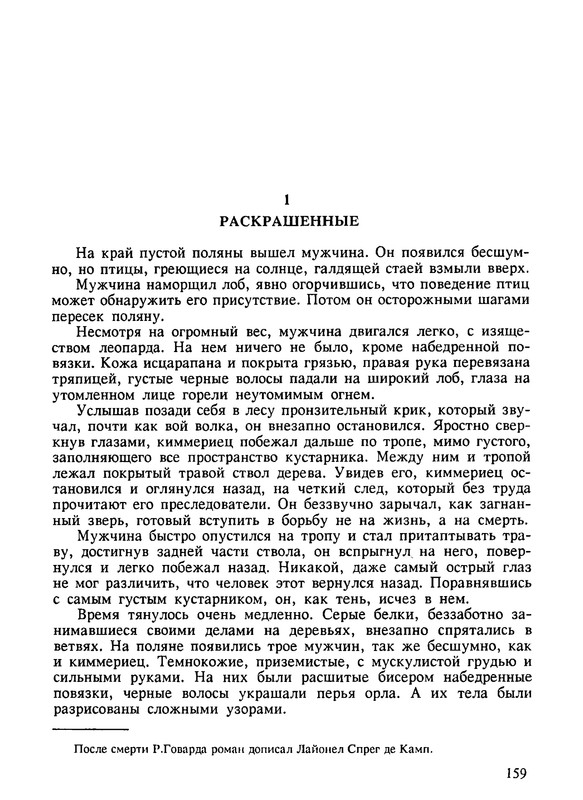 1

РАСКРАШЕННЫЕ

На край пустой поляны вышел мужчина. Он появился бесшумно, но птицы, греющиеся на солнце, галдящей стаей взмыли вверх.

Мужчина наморщил лоб, явно огорчившись, что поведение птиц может обнаружить его присутствие. Потом он осторожными шагами пересек поляну.

Несмотря на огромный вес, мужчина двигался легко, с изяществом леопарда. На нем ничего не было, кроме набедренной повязки. Кожа исцарапана и покрыта грязью, правая рука перевязана тряпицей, густые черные волосы падали на широкий лоб, глаза на утомленном лице горели неутомимым огнем.

Услышав позади себя в лесу пронзительный крик, который звучал, почти как вой волка, он внезапно остановился. Яростно сверкнув глазами, киммериец побежал дальше по тропе, мимо густого, заполняющего все пространство кустарника. Между ним и тропой лежал покрытый травой ствол дерева. Увидев его, киммериец остановился и оглянулся назад, на четкий след, который без труда прочитают его преследователи. Он беззвучно зарычал, как загнанный зверь, готовый вступить в борьбу не на жизнь, а на смерть.

Мужчина быстро опустился на тропу и стал притаптывать траву, достигнув задней части ствола, он вспрыгнул на него, повернулся и легко побежал назад. Никакой, даже самый острый глаз не мог различить, что человек этот вернулся назад. Поравнявшись с самым густым кустарником, он, как тень, исчез в нем.

Время тянулось очень медленно. Серые белки, беззаботно занимавшиеся своими делами на деревьях, внезапно спрятались в ветвях. На поляне появились трое мужчин, так же бесшумно, как и киммериец. Темнокожие, приземистые, с мускулистой грудью и сильными руками. На них были расшитые бисером набедренные повязки, черные волосы украшали перья орла. А их тела были разрисованы сложными узорами.

После смерти Р.Говарда роман дописал Лайонел Спрег де Камп.

159